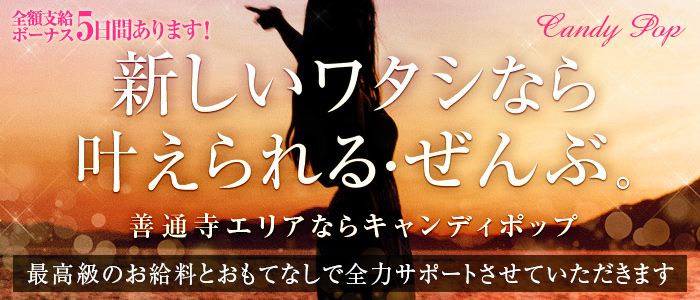 全額支給ボーナス5日間あります!

Candy Pop

新しいワタシなら
叶えられる･ぜんぶ。

善通寺エリアならキャンディポップ

最高級のお給料とおもてなしで全力サポートさせていただきます